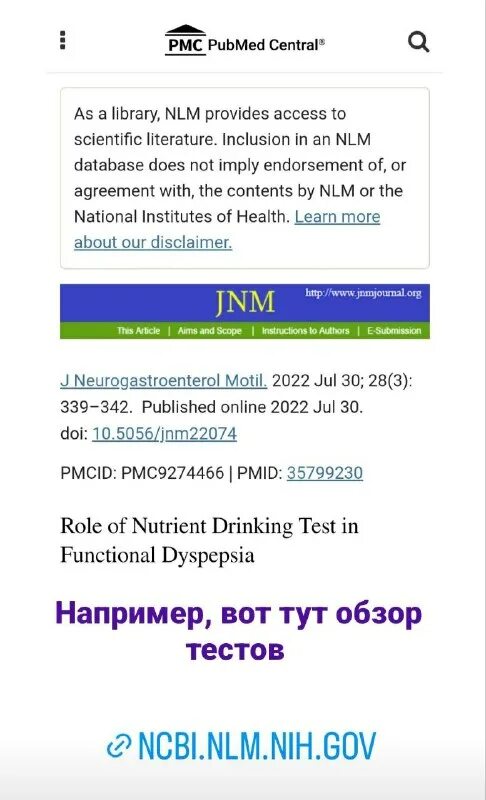 PMC PubMed Central®

As a library, NLM provides access to scientific literature. Inclusion in an NLM database does not imply endorsement of, or agreement with, the contents by NLM or the National Institutes of Health. Learn more about our disclaimer.

JNM http://www.jnmjournal.org
This Article | Aims and Scope | Instructions to Authors | E-Submission

J Neurogastroenterol Motil. 2022 Jul 30; 28(3): 339–342. Published online 2022 Jul 30. doi: 10.5056/jnm22074

PMCID: PMC9274466 | PMID: 35799230

Role of Nutrient Drinking Test in Functional Dyspepsia

Например, вот тут обзор тестов

NCBI.NLM.NIH.GOV